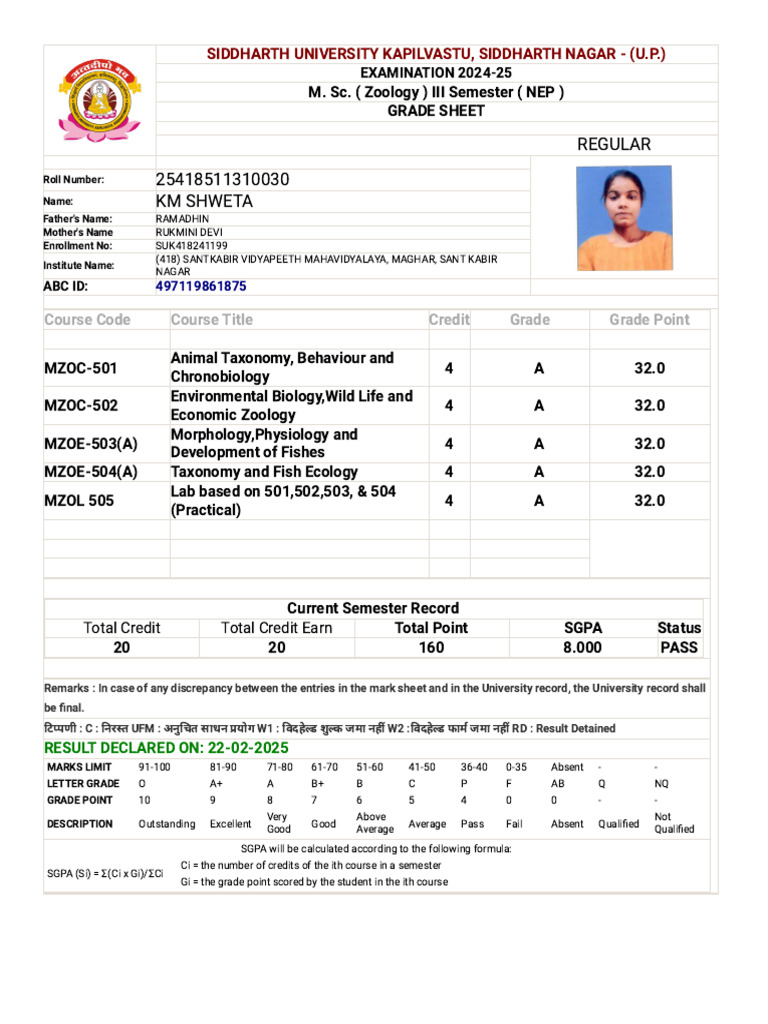 SIDDHARTH UNIVERSITY KAPILVASTU, SIDDHARTH NAGAR - (U.P.)
EXAMINATION 2024-25
M. Sc. ( Zoology ) III Semester ( NEP )
GRADE SHEET

REGULAR

Roll Number: 25418511310030
Name: KM SHWETA
Father's Name: RAMADHIN
Mother's Name RUKMINI DEVI
Enrollment No: SUK418241199
Institute Name: (418) SANT KABIR VIDYAPEETH MAHAVIDYALAYA, MAGHAR, SANT KABIR NAGAR
ABC ID: 497119861875

| Course Code | Course Title | Credit | Grade | Grade Point |
|---|---|---|---|---|
| MZOC-501 | Animal Taxonomy, Behaviour and Chronobiology | 4 | A | 32.0 |
| MZOC-502 | Environmental Biology,Wild Life and Economic Zoology | 4 | A | 32.0 |
| MZOE-503(A) | Morphology,Physiology and Development of Fishes | 4 | A | 32.0 |
| MZOE-504(A) | Taxonomy and Fish Ecology | 4 | A | 32.0 |
| MZOL 505 | Lab based on 501,502,503, & 504 (Practical) | 4 | A | 32.0 |

Current Semester Record

| Total Credit | Total Credit Earn | Total Point | SGPA | Status |
|---|---|---|---|---|
| 20 | 20 | 160 | 8.000 | PASS |

Remarks : In case of any discrepancy between the entries in the mark sheet and in the University record, the University record shall be final.

टिप्पणी : C : निरस्त UFM : अनुचित साधन प्रयोग W1 : विदहेल्ड शुल्क जमा नहीं W2 :विदहेल्ड फार्म जमा नहीं RD : Result Detained

RESULT DECLARED ON: 22-02-2025

| MARKS LIMIT | 91-100 | 81-90 | 71-80 | 61-70 | 51-60 | 41-50 | 36-40 | 0-35 | Absent | - | - |
|---|---|---|---|---|---|---|---|---|---|---|---|
| LETTER GRADE | O | A+ | A | B+ | B | C | P | F | AB | Q | NQ |
| GRADE POINT | 10 | 9 | 8 | 7 | 6 | 5 | 4 | 0 | 0 | - | - |
| DESCRIPTION | Outstanding | Excellent | Very Good | Good | Above Average | Average | Pass | Fail | Absent | Qualified | Not Qualified |

SGPA will be calculated according to the following formula:
SGPA (Si) = Σ(Ci x Gi)/ΣCi
Ci = the number of credits of the ith course in a semester
Gi = the grade point scored by the student in the ith course